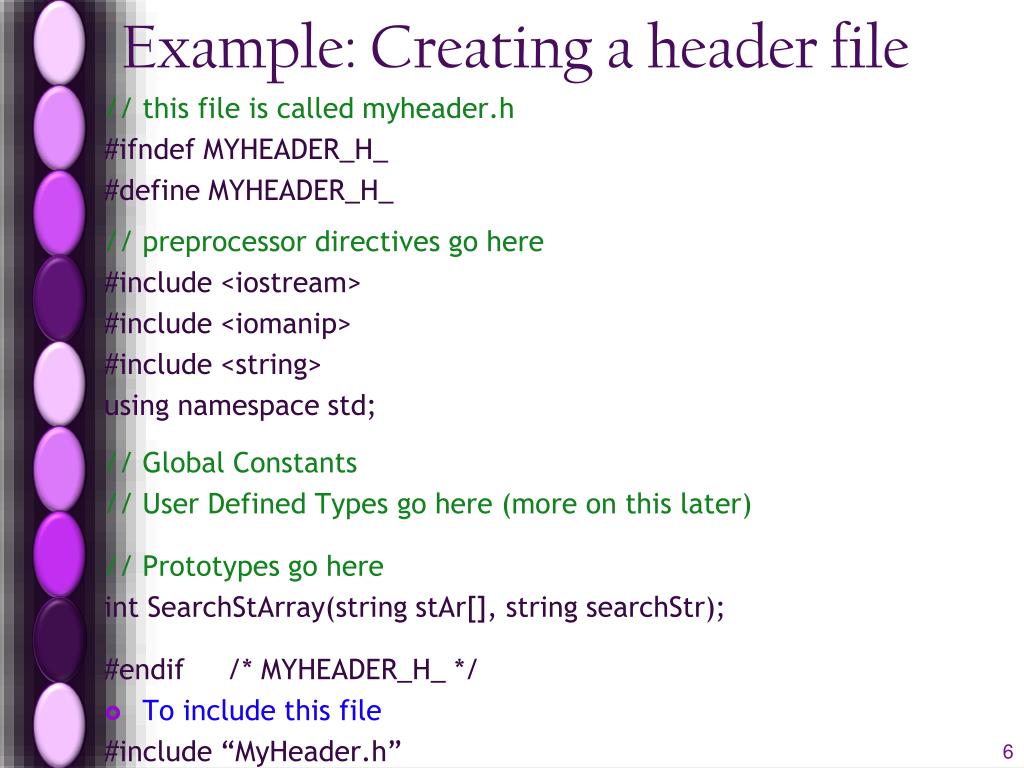 Example: Creating a header file

// this file is called myheader.h
#ifndef MYHEADER_H_
#define MYHEADER_H_

// preprocessor directives go here
#include <iostream>
#include <iomanip>
#include <string>
using namespace std;

// Global Constants
// User Defined Types go here (more on this later)

// Prototypes go here
int SearchStArray(string stAr[], string searchStr);

#endif /* MYHEADER_H_ */

• To include this file
#include "MyHeader.h"

6